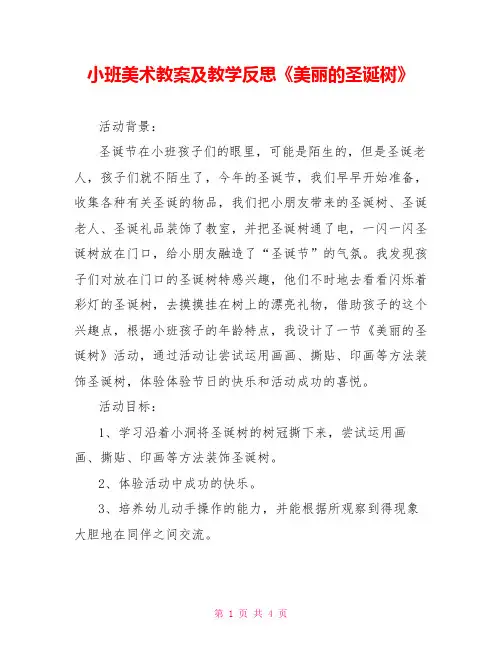 小班美术教案及教学反思《美丽的圣诞树》

活动背景：

圣诞节在小班孩子们的眼里，可能是陌生的，但是圣诞老人，孩子们就不陌生了，今年的圣诞节，我们早早开始准备，收集各种有关圣诞的物品，我们把小朋友带来的圣诞树、圣诞老人、圣诞礼品装饰了教室，并把圣诞树通了电，一闪一闪圣诞树放在门口，给小朋友融造了“圣诞节”的气氛。我发现孩子们对放在门口的圣诞树特感兴趣，他们不时地去看看闪烁着彩灯的圣诞树，去摸摸挂在树上的漂亮礼物，借助孩子的这个兴趣点，根据小班孩子的年龄特点，我设计了一节《美丽的圣诞树》活动，通过活动让尝试运用画画、撕贴、印画等方法装饰圣诞树，体验体验节日的快乐和活动成功的喜悦。

活动目标：

1、学习沿着小洞将圣诞树的树冠撕下来，尝试运用画画、撕贴、印画等方法装饰圣诞树。

2、体验活动中成功的快乐。

3、培养幼儿动手操作的能力，并能根据所观察到得现象大胆地在同伴之间交流。

第 1 页 共 4 页